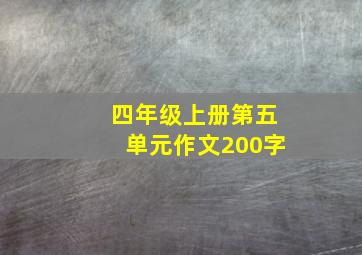 四年级上册第五单元作文200字